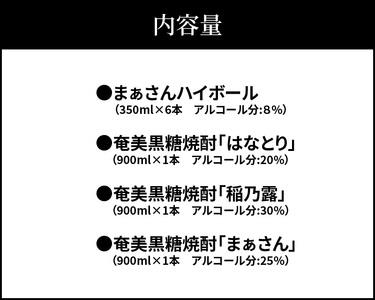 内容量

●まぁさんハイボール
(350ml×6本　アルコール分:8%)

●奄美黒糖焼酎「はなとり」
(900ml×1本　アルコール分:20%)

●奄美黒糖焼酎「稲乃露」
(900ml×1本　アルコール分:30%)

●奄美黒糖焼酎「まぁさん」
(900ml×1本　アルコール分:25%)